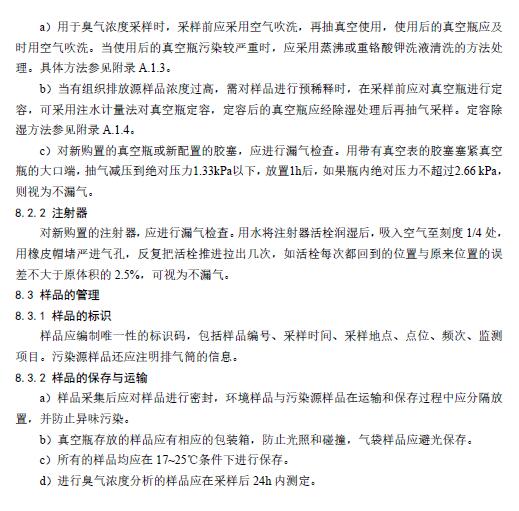 a）用于臭气浓度采样时，采样前应采用空气吹洗，再抽真空使用，使用后的真空瓶应及时用空气吹洗。当使用后的真空瓶污染较严重时，应采用蒸沸或重铬酸钾洗液清洗的方法处理。具体方法参见附录 A.1.3。

b）当有组织排放源样品浓度过高，需对样品进行预稀释时，在采样前应对真空瓶进行定容，可采用注水计量法对真空瓶定容，定容后的真空瓶应经除湿处理后再抽气采样。定容除湿方法参见附录 A.1.4。

c）对新购置的真空瓶或新配置的胶塞，应进行漏气检查。用带有真空表的胶塞塞紧真空瓶的大口端，抽气减压到绝对压力1.33kPa以下，放置1h后，如果瓶内绝对压力不超过2.66 kPa，则视为不漏气。

8.2.2 注射器

对新购置的注射器，应进行漏气检查。用水将注射器活栓润湿后，吸入空气至刻度 1/4 处，用橡皮帽堵严进气孔，反复把活栓推进拉出几次，如活栓每次都回到的位置与原来位置的误差不大于原体积的 2.5%，可视为不漏气。

8.3 样品的管理

8.3.1 样品的标识

样品应编制唯一性的标识码，包括样品编号、采样时间、采样地点、点位、频次、监测项目。污染源样品还应注明排气筒的信息。

8.3.2 样品的保存与运输

a）样品采集后应对样品进行密封，环境样品与污染源样品在运输和保存过程中应分隔放置，并防止异味污染。

b）真空瓶存放的样品应有相应的包装箱，防止光照和碰撞，气袋样品应避光保存。

c）所有的样品均应在 17~25℃条件下进行保存。

d）进行臭气浓度分析的样品应在采样后 24h 内测定。